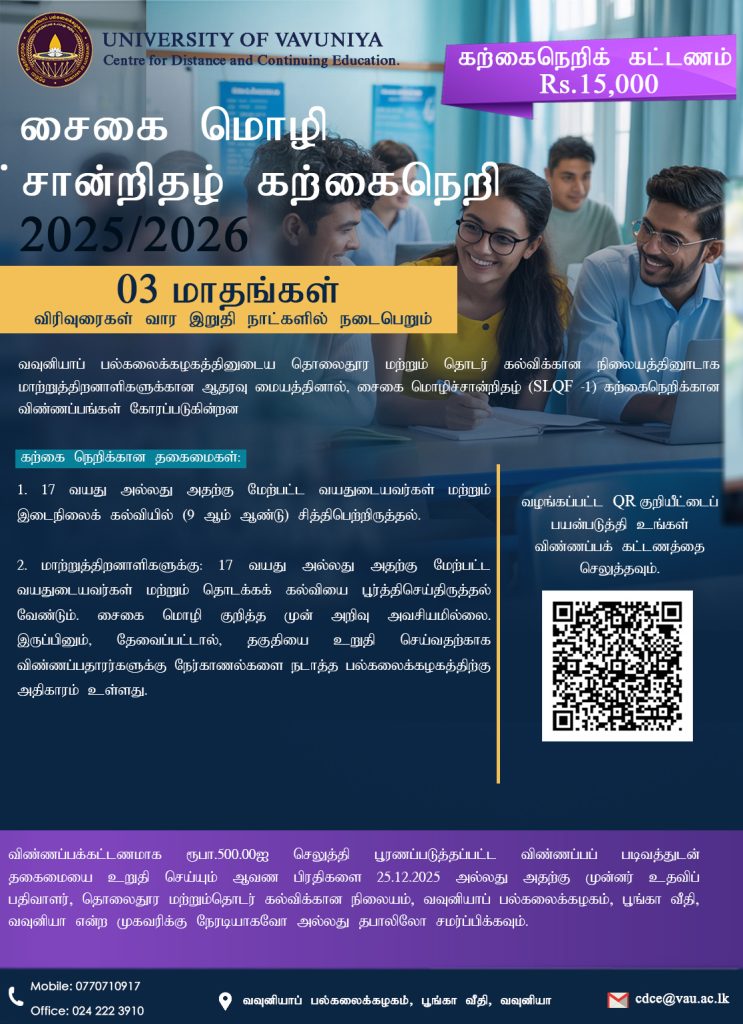 UNIVERSITY OF VAVUNIYA
Centre for Distance and Continuing Education.

கற்கைநெறிக் கட்டணம்
Rs.15,000

சைகை மொழி
சான்றிதழ் கற்கைநெறி
2025/2026

03 மாதங்கள்
விரிவுரைகள் வார இறுதி நாட்களில் நடைபெறும்

வவுனியாப் பல்கலைக்கழகத்தினுடைய தொலைதூர மற்றும் தொடர் கல்விக்கான நிலையத்தினூடாக மாற்றுத்திறனாளிகளுக்கான ஆதரவு மையத்தினால், சைகை மொழிச்சான்றிதழ் (SLQF -1) கற்கைநெறிக்கான விண்ணப்பங்கள் கோரப்படுகின்றன

கற்கை நெறிக்கான தகைமைகள்:

1. 17 வயது அல்லது அதற்கு மேற்பட்ட வயதுடையவர்கள் மற்றும் இடைநிலைக் கல்வியில் (9 ஆம் ஆண்டு) சித்திபெற்றிருத்தல்.

2. மாற்றுத்திறனாளிகளுக்கு: 17 வயது அல்லது அதற்கு மேற்பட்ட வயதுடையவர்கள் மற்றும் தொடக்கக் கல்வியை பூர்த்திசெய்திருத்தல் வேண்டும். சைகை மொழி குறித்த முன் அறிவு அவசியமில்லை. இருப்பினும், தேவைப்பட்டால், தகுதியை உறுதி செய்வதற்காக விண்ணப்பதாரர்களுக்கு நேர்காணல்களை நடாத்த பல்கலைக்கழகத்திற்கு அதிகாரம் உள்ளது.

வழங்கப்பட்ட QR குறியீட்டைப் பயன்படுத்தி உங்கள் விண்ணப்பக் கட்டணத்தை செலுத்தவும்.

விண்ணப்பக்கட்டணமாக ரூபா.500.00ஐ செலுத்தி பூரணப்படுத்தப்பட்ட விண்ணப்பப் படிவத்துடன் தகைமையை உறுதி செய்யும் ஆவண பிரதிகளை 25.12.2025 அல்லது அதற்கு முன்னர் உதவிப் பதிவாளர், தொலைதூர மற்றும்தொடர் கல்விக்கான நிலையம், வவுனியாப் பல்கலைக்கழகம், பூங்கா வீதி, வவுனியா என்ற முகவரிக்கு நேரடியாகவோ அல்லது தபாலிலோ சமர்ப்பிக்கவும்.

Mobile: 0770710917
Office: 024 222 3910

வவுனியாப் பல்கலைக்கழகம், பூங்கா வீதி, வவுனியா

cdce@vau.ac.lk